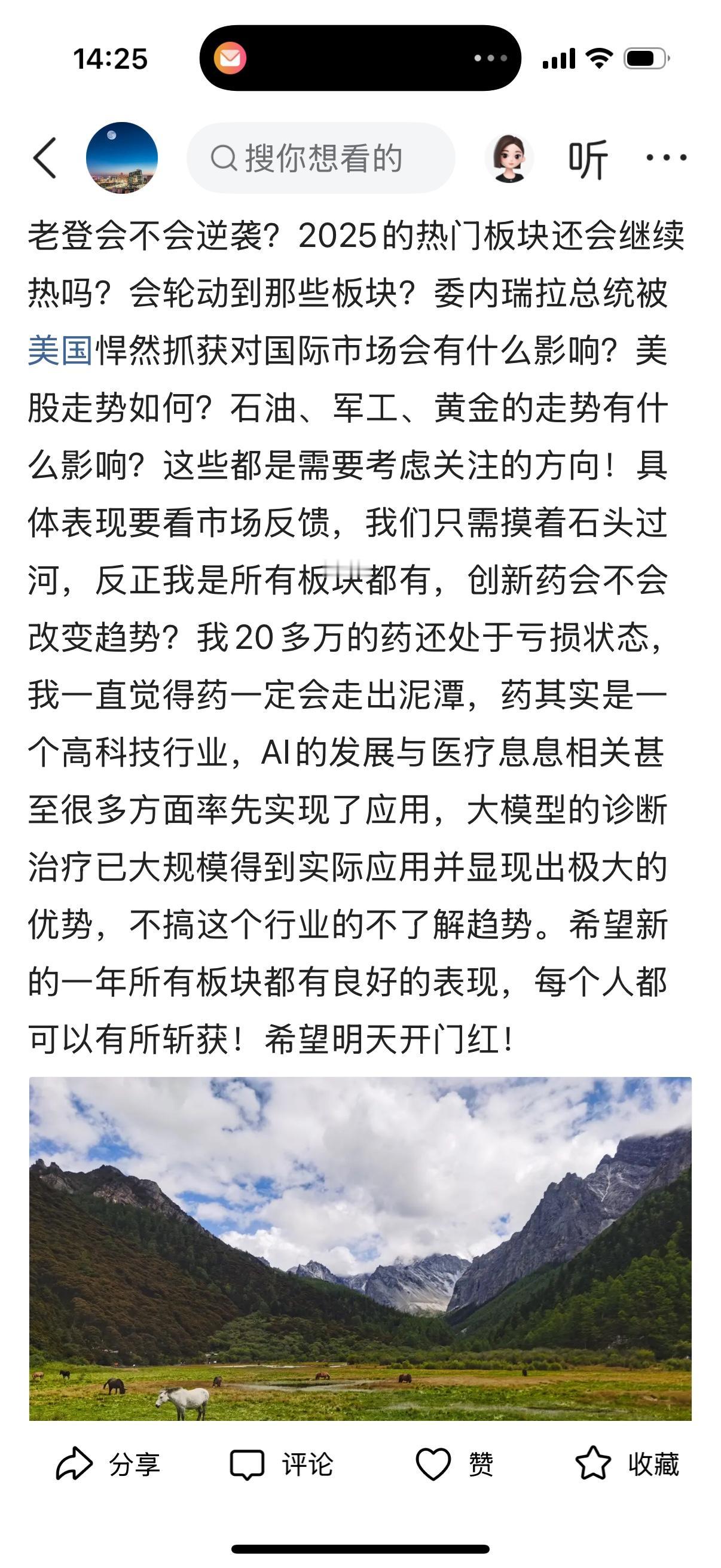 14:25

搜你想看的

听

老登会不会逆袭？2025的热门板块还会继续热吗？会轮动到那些板块？委内瑞拉总统被美国悍然抓获对国际市场会有什么影响？美股走势如何？石油、军工、黄金的走势有什么影响？这些都是需要考虑关注的方向！具体表现要看市场反馈，我们只需摸着石头过河，反正我是所有板块都有，创新药会不会改变趋势？我20多万的药还处于亏损状态，我一直觉得药一定会走出泥潭，药其实是一个高科技行业，AI的发展与医疗息息相关甚至很多方面率先实现了应用，大模型的诊断治疗已大规模得到实际应用并显现出极大的优势，不搞这个行业的不了解趋势。希望新的一年所有板块都有良好的表现，每个人都可以有所斩获！希望明天开门红！

分享 评论 赞 收藏